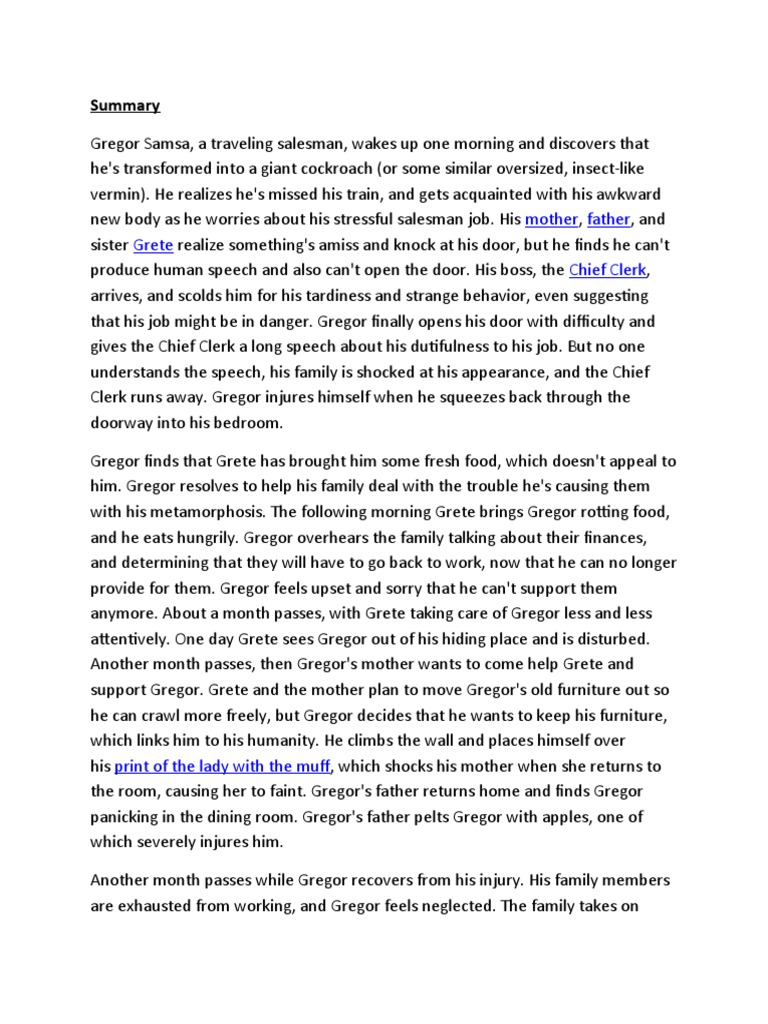 Summary

Gregor Samsa, a traveling salesman, wakes up one morning and discovers that he's transformed into a giant cockroach (or some similar oversized, insect-like vermin). He realizes he's missed his train, and gets acquainted with his awkward new body as he worries about his stressful salesman job. His mother, father, and sister Grete realize something's amiss and knock at his door, but he finds he can't produce human speech and also can't open the door. His boss, the Chief Clerk, arrives, and scolds him for his tardiness and strange behavior, even suggesting that his job might be in danger. Gregor finally opens his door with difficulty and gives the Chief Clerk a long speech about his dutifulness to his job. But no one understands the speech, his family is shocked at his appearance, and the Chief Clerk runs away. Gregor injures himself when he squeezes back through the doorway into his bedroom.

Gregor finds that Grete has brought him some fresh food, which doesn't appeal to him. Gregor resolves to help his family deal with the trouble he's causing them with his metamorphosis. The following morning Grete brings Gregor rotting food, and he eats hungrily. Gregor overhears the family talking about their finances, and determining that they will have to go back to work, now that he can no longer provide for them. Gregor feels upset and sorry that he can't support them anymore. About a month passes, with Grete taking care of Gregor less and less attentively. One day Grete sees Gregor out of his hiding place and is disturbed. Another month passes, then Gregor's mother wants to come help Grete and support Gregor. Grete and the mother plan to move Gregor's old furniture out so he can crawl more freely, but Gregor decides that he wants to keep his furniture, which links him to his humanity. He climbs the wall and places himself over his print of the lady with the muff, which shocks his mother when she returns to the room, causing her to faint. Gregor's father returns home and finds Gregor panicking in the dining room. Gregor's father pelts Gregor with apples, one of which severely injures him.

Another month passes while Gregor recovers from his injury. His family members are exhausted from working, and Gregor feels neglected. The family takes on